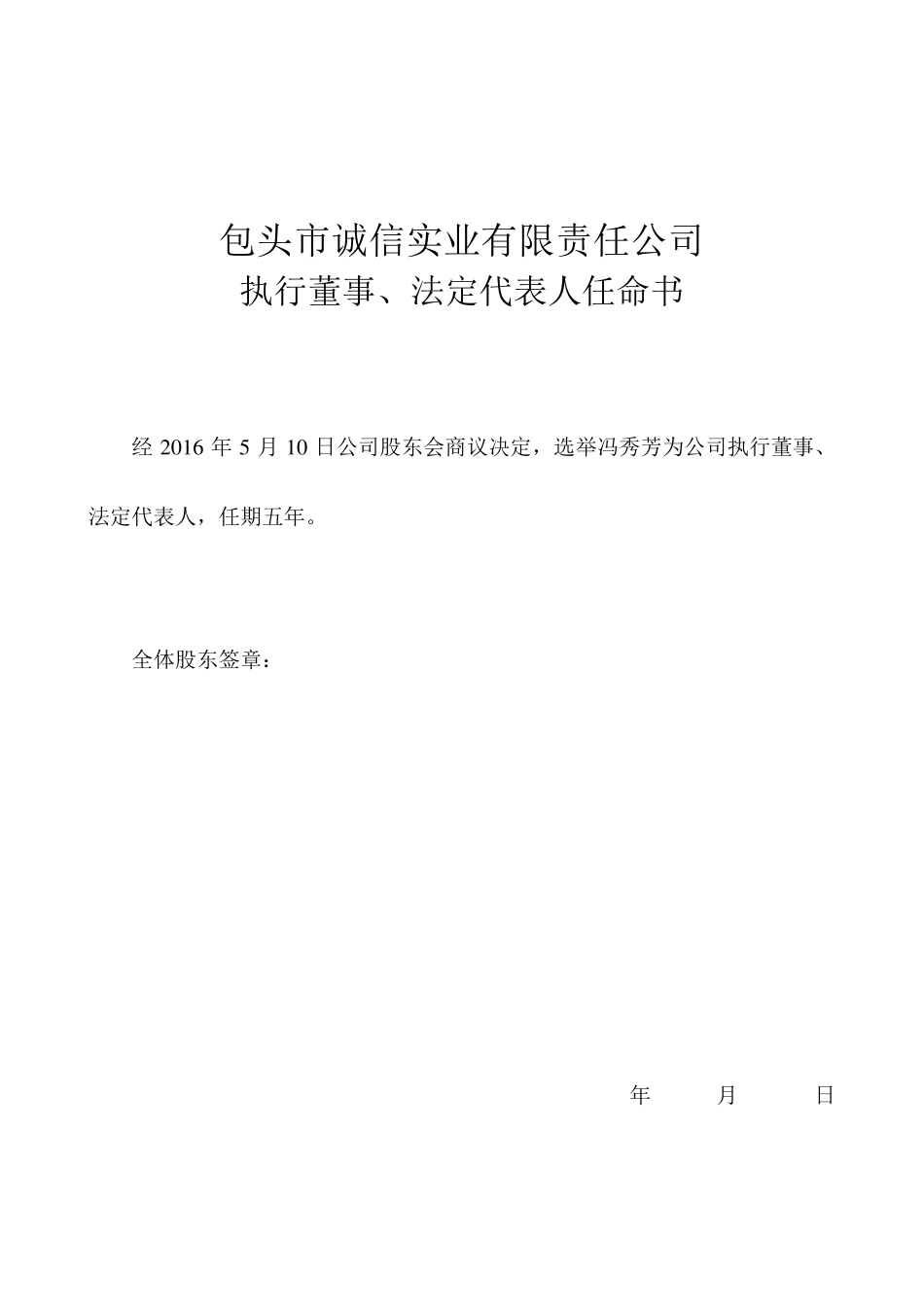 包头市诚信实业有限责任公司
执行董事、法定代表人任命书

经 2016 年 5 月 10 日公司股东会商议决定，选举冯秀芳为公司执行董事、法定代表人，任期五年。

全体股东签章：

年 月 日